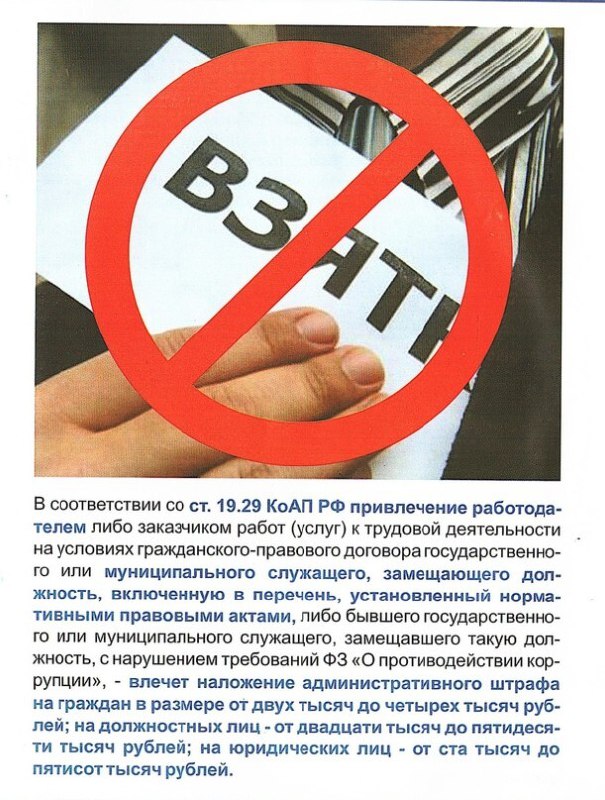 ВЗЯТК

В соответствии со ст. 19.29 КоАП РФ привлечение работодателем либо заказчиком работ (услуг) к трудовой деятельности на условиях гражданского-правового договора государственного или муниципального служащего, замещающего должность, включенную в перечень, установленный нормативными правовыми актами, либо бывшего государственного или муниципального служащего, замещавшего такую должность, с нарушением требований ФЗ «О противодействии коррупции», - влечет наложение административного штрафа на граждан в размере от двух тысяч до четырех тысяч рублей; на должностных лиц - от двадцати тысяч до пятидесяти тысяч рублей; на юридических лиц - от ста тысяч до пятисот тысяч рублей.